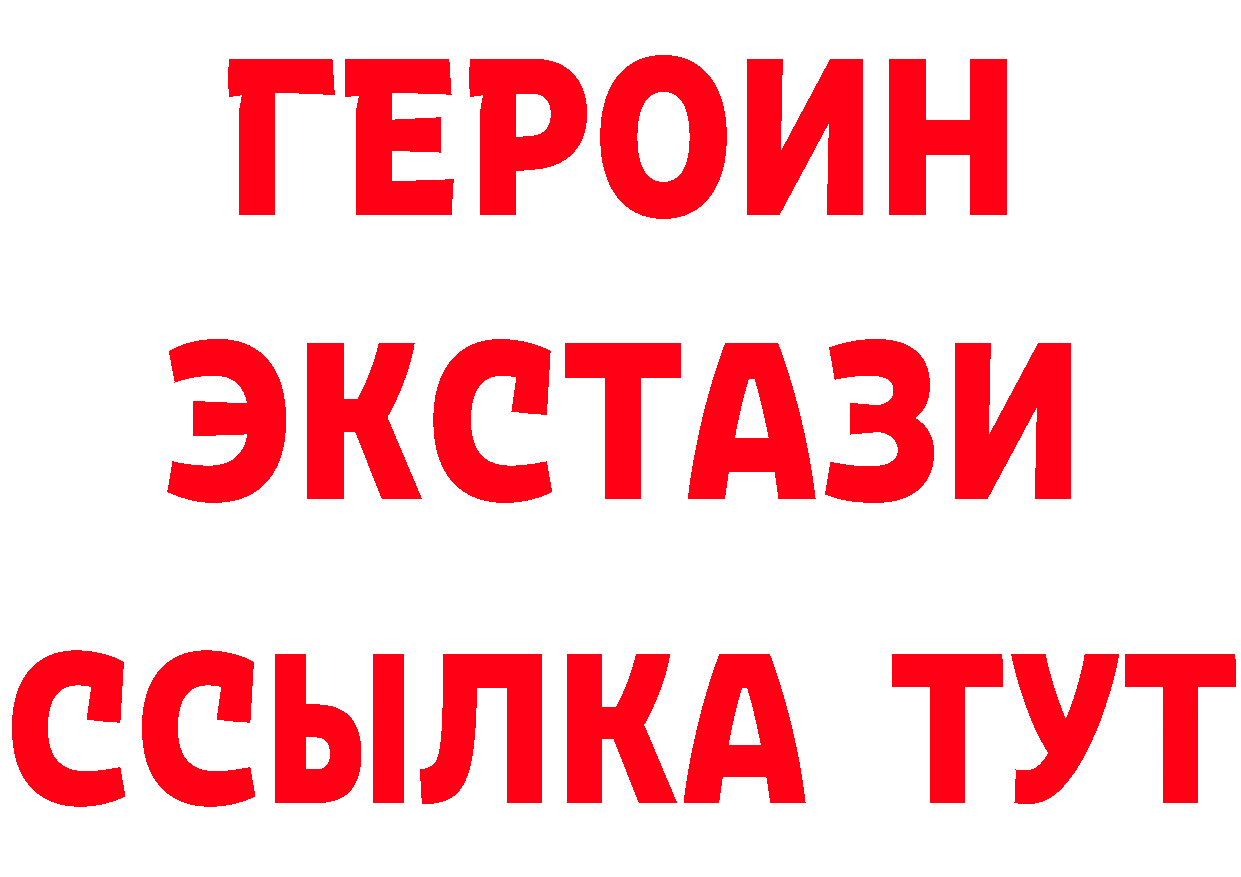 ГЕРОИН ЭКСТАЗИ ССЫЛКА ТУТ